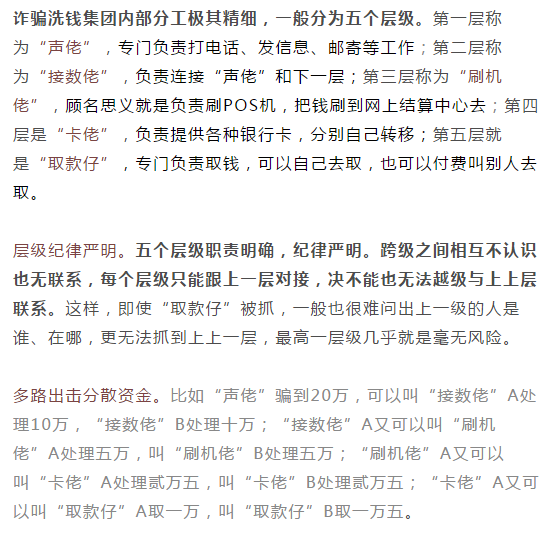 诈骗洗钱集团内部分工极其精细，一般分为五个层级。第一层称为“声佬”，专门负责打电话、发信息、邮寄等工作；第二层称为“接数佬”，负责连接“声佬”和下一层；第三层称为“刷机佬”，顾名思义就是负责刷POS机，把钱刷到网上结算中心去；第四层是“卡佬”，负责提供各种银行卡，分别自己转移；第五层就是“取款仔”，专门负责取钱，可以自己去取，也可以付费叫别人去取。

层级纪律严明。五个层级职责明确，纪律严明。跨级之间相互不认识也无联系，每个层级只能跟上一层对接，决不能也无法越级与上上层联系。这样，即使“取款仔”被抓，一般也很难问出上一级的人是谁、在哪，更无法抓到上上一层，最高一层级几乎就是毫无风险。

多路出击分散资金。比如“声佬”骗到20万，可以叫“接数佬”A处理10万，“接数佬”B处理十万；“接数佬”A又可以叫“刷机佬”A处理五万，叫“刷机佬”B处理五万；“刷机佬”A又可以叫“卡佬”A处理贰万五，叫“卡佬”B处理贰万五；“卡佬”A又可以叫“取款仔”A取一万，叫“取款仔”B取一万五。